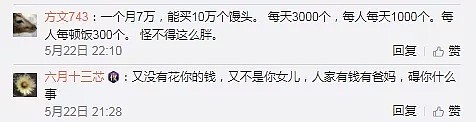 方文743：一个月7万，能买10万个馒头。 每天3000个，每人每天1000个。每人每顿饭300个。 怪不得这么胖。

5月22日 22:10

回复 赞

六月十三芯：又没有花你的钱，又不是你女儿，人家有钱有爸妈，碍你什么事

5月22日 21:28

回复 赞